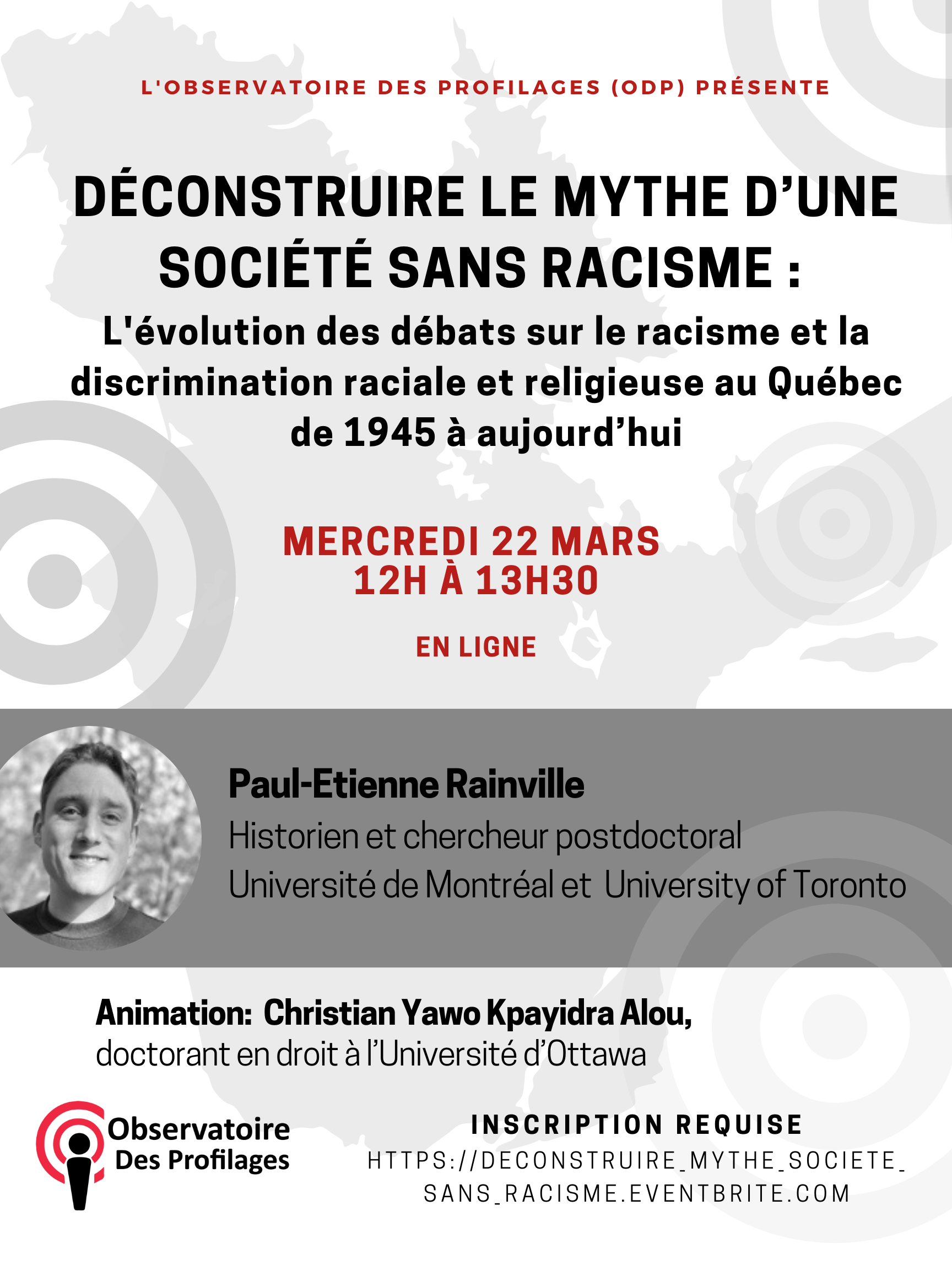 L'OBSERVATOIRE DES PROFILAGES (ODP) PRÉSENTE

DÉCONSTRUIRE LE MYTHE D'UNE SOCIÉTÉ SANS RACISME :

L'évolution des débats sur le racisme et la discrimination raciale et religieuse au Québec de 1945 à aujourd'hui

MERCREDI 22 MARS
12H À 13H30

EN LIGNE

Paul-Etienne Rainville
Historien et chercheur postdoctoral
Université de Montréal et University of Toronto

Animation: Christian Yawo Kpayidra Alou,
doctorant en droit à l'Université d'Ottawa

Observatoire Des Profilages

INSCRIPTION REQUISE
HTTPS://DECONSTRUIRE_MYTHE_SOCIETE_SANS_RACISME.EVENTBRITE.COM